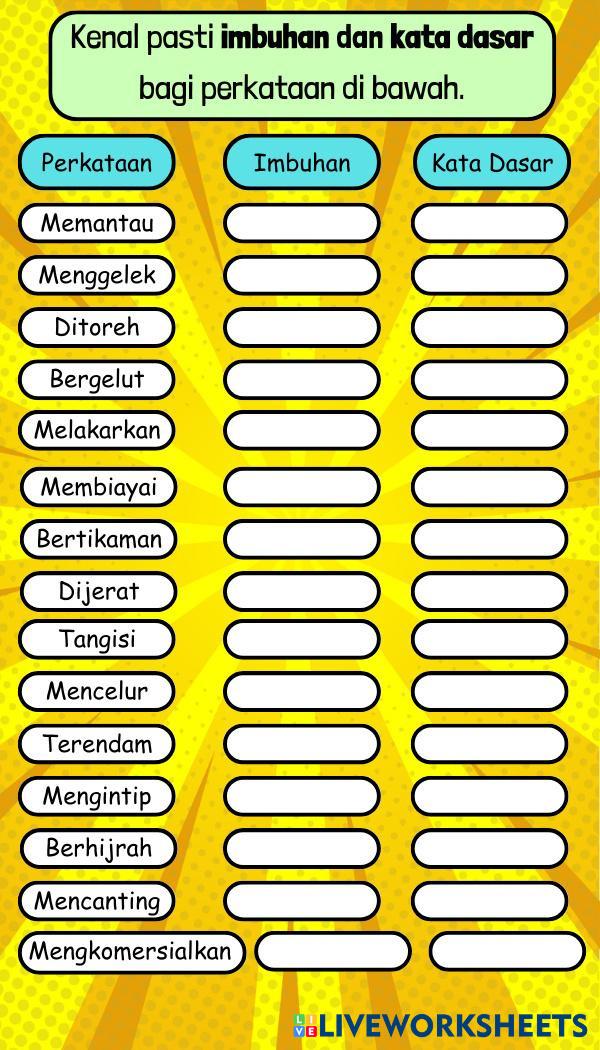 Kenal pasti imbuhan dan kata dasar bagi perkataan di bawah.

| Perkataan | Imbuhan | Kata Dasar |
|---|---|---|
| Memantau | | |
| Menggelek | | |
| Ditoreh | | |
| Bergelut | | |
| Melakarkan | | |
| Membiayai | | |
| Bertikaman | | |
| Dijerat | | |
| Tangisi | | |
| Mencelur | | |
| Terendam | | |
| Mengintip | | |
| Berhijrah | | |
| Mencanting | | |
| Mengkomersialkan | | |

LIVEWORKSHEETS